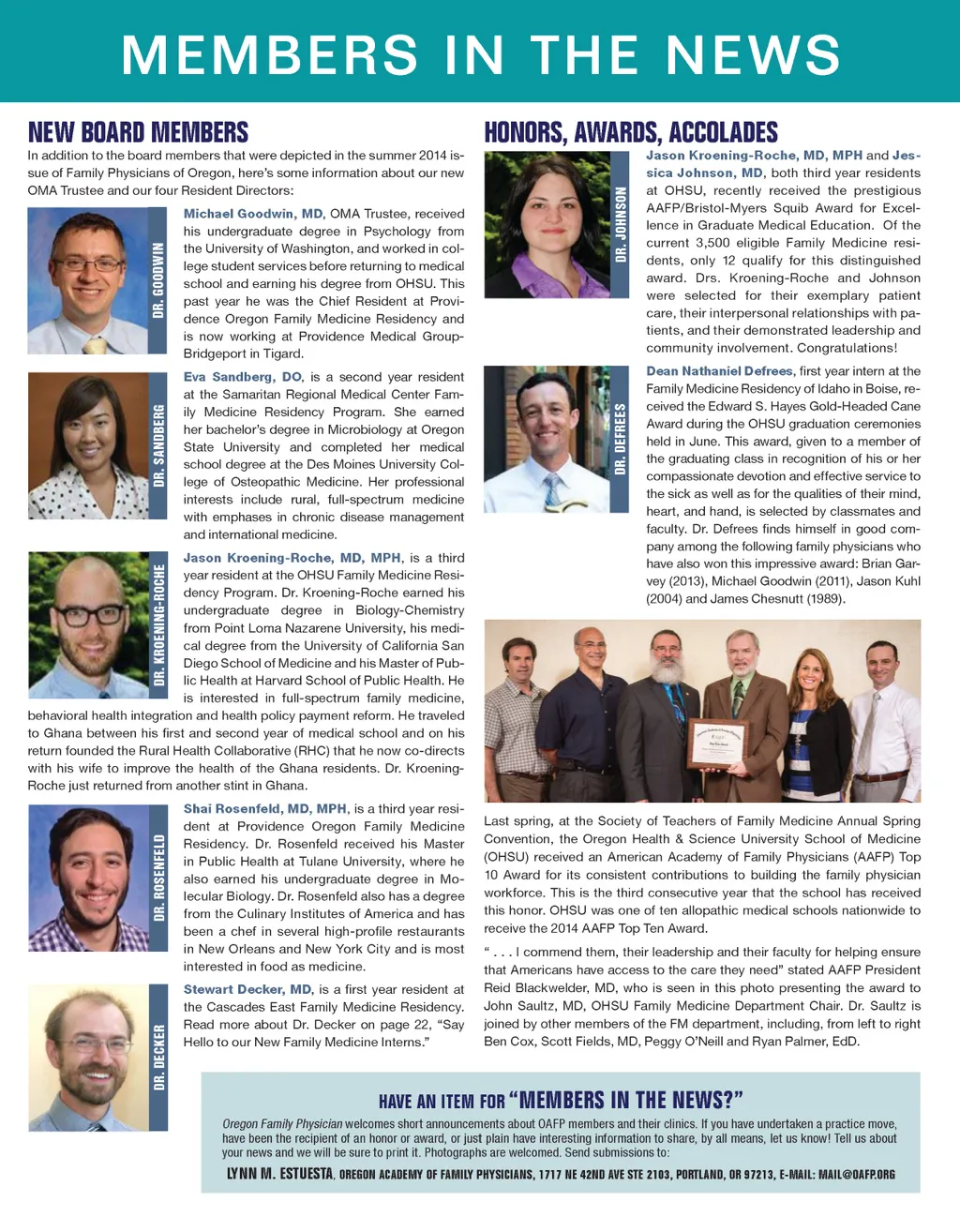 MEMBERS IN THE NEWS

NEW BOARD MEMBERS

In addition to the board members that were depicted in the summer 2014 issue of Family Physicians of Oregon, here's some information about our new OMA Trustee and our four Resident Directors:

DR. GOODWIN

Michael Goodwin, MD, OMA Trustee, received his undergraduate degree in Psychology from the University of Washington, and worked in college student services before returning to medical school and earning his degree from OHSU. This past year he was the Chief Resident at Providence Oregon Family Medicine Residency and is now working at Providence Medical Group-Bridgeport in Tigard.

DR. SANDBERG

Eva Sandberg, DO, is a second year resident at the Samaritan Regional Medical Center Family Medicine Residency Program. She earned her bachelor's degree in Microbiology at Oregon State University and completed her medical school degree at the Des Moines University College of Osteopathic Medicine. Her professional interests include rural, full-spectrum medicine with emphases in chronic disease management and international medicine.

DR. KROENING-ROCHE

Jason Kroening-Roche, MD, MPH, is a third year resident at the OHSU Family Medicine Residency Program. Dr. Kroening-Roche earned his undergraduate degree in Biology-Chemistry from Point Loma Nazarene University, his medical degree from the University of California San Diego School of Medicine and his Master of Public Health at Harvard School of Public Health. He is interested in full-spectrum family medicine, behavioral health integration and health policy payment reform. He traveled to Ghana between his first and second year of medical school and on his return founded the Rural Health Collaborative (RHC) that he now co-directs with his wife to improve the health of the Ghana residents. Dr. Kroening-Roche just returned from another stint in Ghana.

DR. ROSENFELD

Shai Rosenfeld, MD, MPH, is a third year resident at Providence Oregon Family Medicine Residency. Dr. Rosenfeld received his Master in Public Health at Tulane University, where he also earned his undergraduate degree in Molecular Biology. Dr. Rosenfeld also has a degree from the Culinary Institutes of America and has been a chef in several high-profile restaurants in New Orleans and New York City and is most interested in food as medicine.

DR. DECKER

Stewart Decker, MD, is a first year resident at the Cascades East Family Medicine Residency. Read more about Dr. Decker on page 22, "Say Hello to our New Family Medicine Interns."

HONORS, AWARDS, ACCOLADES

DR. JOHNSON

Jason Kroening-Roche, MD, MPH and Jessica Johnson, MD, both third year residents at OHSU, recently received the prestigious AAFP/Bristol-Myers Squib Award for Excellence in Graduate Medical Education. Of the current 3,500 eligible Family Medicine residents, only 12 qualify for this distinguished award. Drs. Kroening-Roche and Johnson were selected for their exemplary patient care, their interpersonal relationships with patients, and their demonstrated leadership and community involvement. Congratulations!

DR. DEFREES

Dean Nathaniel Defrees, first year intern at the Family Medicine Residency of Idaho in Boise, received the Edward S. Hayes Gold-Headed Cane Award during the OHSU graduation ceremonies held in June. This award, given to a member of the graduating class in recognition of his or her compassionate devotion and effective service to the sick as well as for the qualities of their mind, heart, and hand, is selected by classmates and faculty. Dr. Defrees finds himself in good company among the following family physicians who have also won this impressive award: Brian Garvey (2013), Michael Goodwin (2011), Jason Kuhl (2004) and James Chesnutt (1989).

Last spring, at the Society of Teachers of Family Medicine Annual Spring Convention, the Oregon Health & Science University School of Medicine (OHSU) received an American Academy of Family Physicians (AAFP) Top 10 Award for its consistent contributions to building the family physician workforce. This is the third consecutive year that the school has received this honor. OHSU was one of ten allopathic medical schools nationwide to receive the 2014 AAFP Top Ten Award.

" . . . I commend them, their leadership and their faculty for helping ensure that Americans have access to the care they need" stated AAFP President Reid Blackwelder, MD, who is seen in this photo presenting the award to John Saultz, MD, OHSU Family Medicine Department Chair. Dr. Saultz is joined by other members of the FM department, including, from left to right Ben Cox, Scott Fields, MD, Peggy O'Neill and Ryan Palmer, EdD.

HAVE AN ITEM FOR "MEMBERS IN THE NEWS?"

Oregon Family Physician welcomes short announcements about OAFP members and their clinics. If you have undertaken a practice move, have been the recipient of an honor or award, or just plain have interesting information to share, by all means, let us know! Tell us about your news and we will be sure to print it. Photographs are welcomed. Send submissions to:

LYNN M. ESTUESTA, OREGON ACADEMY OF FAMILY PHYSICIANS, 1717 NE 42ND AVE STE 2103, PORTLAND, OR 97213, E-MAIL: MAIL@OAFP.ORG